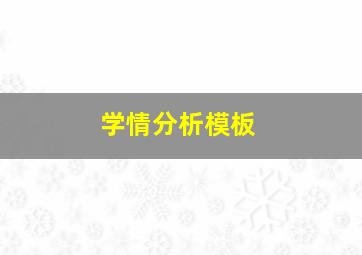 学情分析模板